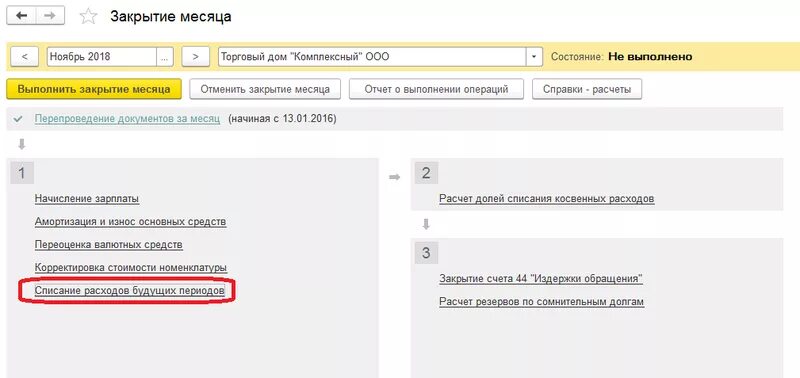 Закрытие месяца

< Ноябрь 2018 ... > Торговый дом "Комплексный" ООО Состояние: Не выполнено

Выполнить закрытие месяца Отменить закрытие месяца Отчет о выполнении операций Справки - расчеты

Перепроведение документов за месяц (начиная с 13.01.2016)

1

Начисление зарплаты

Амортизация и износ основных средств

Переоценка валютных средств

Корректировка стоимости номенклатуры

Списание расходов будущих периодов

2

Расчет долей списания косвенных расходов

3

Закрытие счета 44 "Издержки обращения"

Расчет резервов по сомнительным долгам